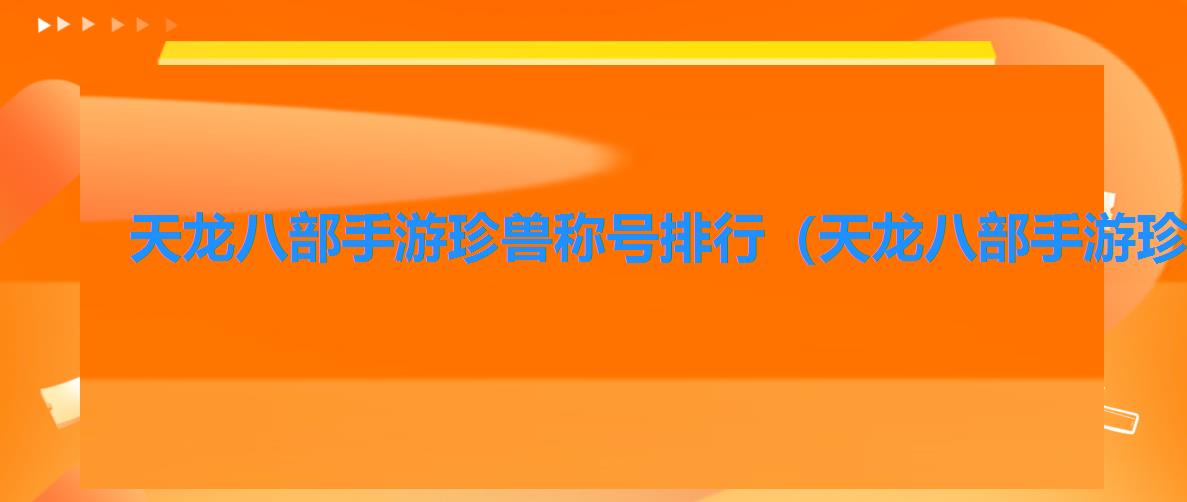 天龙八部手游珍兽称号排行（天龙八部手游珍